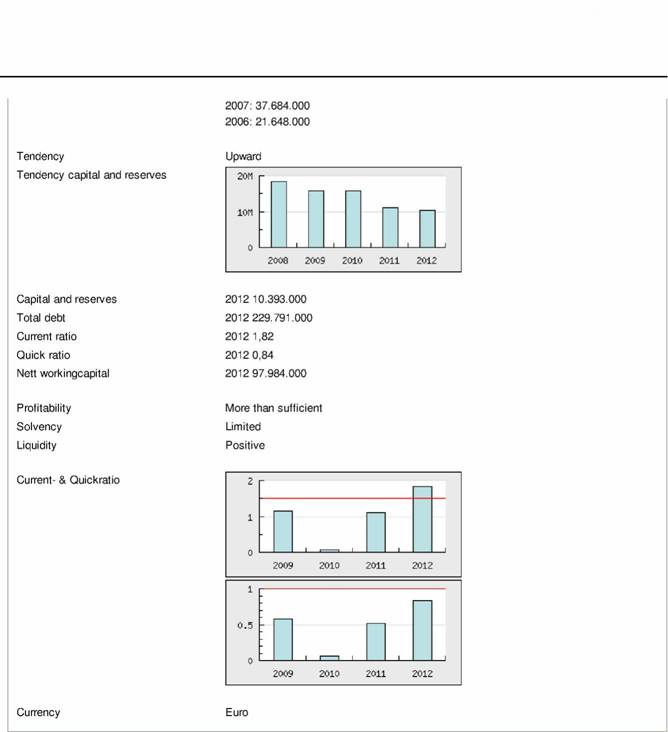 2007: 37.684.000
2006: 21.648.000

Tendency
Upward

Tendency capital and reserves

20M
10M
0
2008 2009 2010 2011 2012

Capital and reserves
2012 10.393.000
Total debt
2012 229.791.000
Current ratio
2012 1,82
Quick ratio
2012 0,84
Nett workingcapital
2012 97.984.000

Profitability
More than sufficient
Solvency
Limited
Liquidity
Positive

Current- & Quickratio

2
1
0
2009 2010 2011 2012

1
0.5
0
2009 2010 2011 2012

Currency
Euro